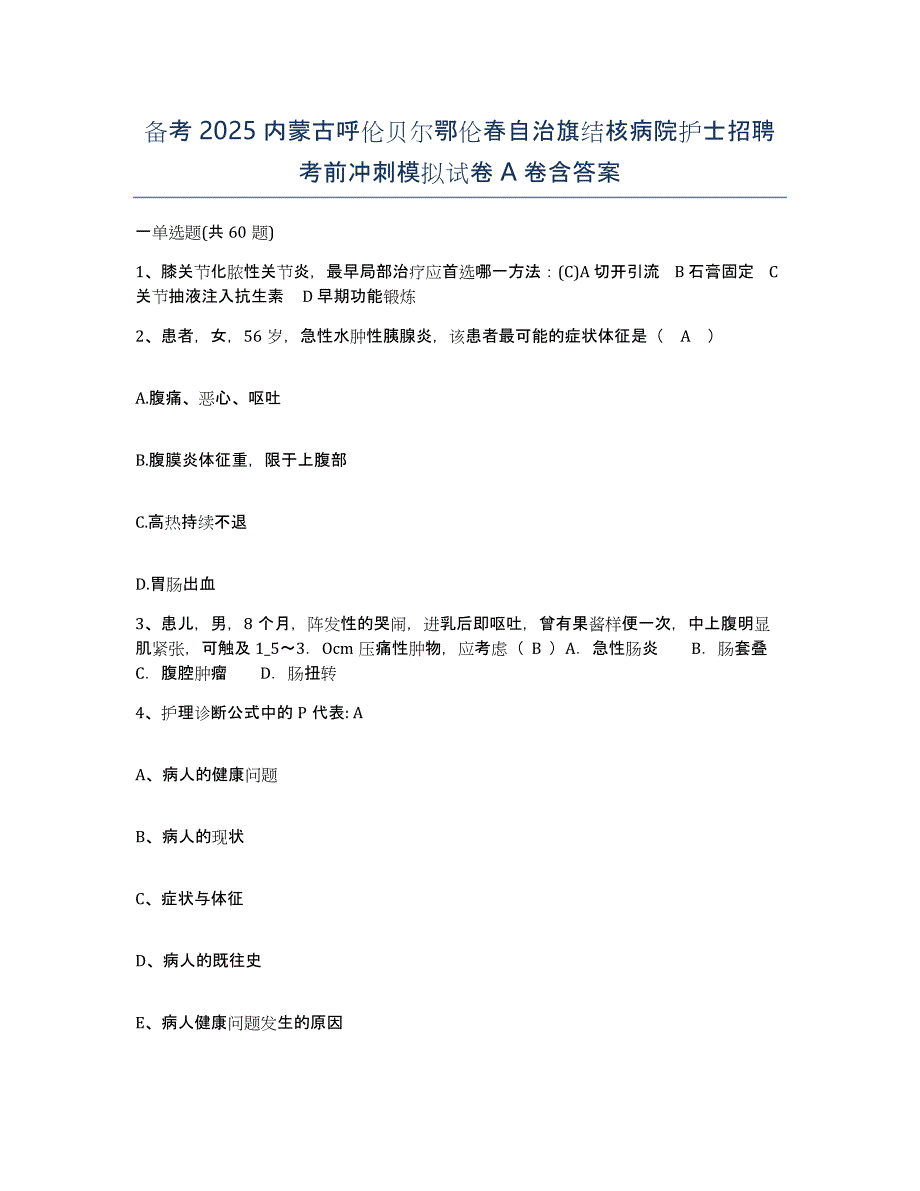 备考 2025 内蒙古呼伦贝尔鄂伦春自治旗结核病院护士招聘考前冲刺模拟试卷 A 卷含答案

一单选题(共 60 题)

1、膝关节化脓性关节炎，最早局部治疗应首选哪一方法：(C)A 切开引流 B 石膏固定 C 关节抽液注入抗生素 D 早期功能锻炼

2、患者，女，56 岁，急性水肿性胰腺炎，该患者最可能的症状体征是（ A ）

A.腹痛、恶心、呕吐

B.腹膜炎体征重，限于上腹部

C.高热持续不退

D.胃肠出血

3、患儿，男，8 个月，阵发性的哭闹，进乳后即呕吐，曾有果酱样便一次，中上腹明显肌紧张，可触及 1_5～3．0cm 压痛性肿物，应考虑（ B ）A．急性肠炎 B．肠套叠 C．腹腔肿瘤 D．肠扭转

4、护理诊断公式中的 P 代表: A

A、病人的健康问题

B、病人的现状

C、症状与体征

D、病人的既往史

E、病人健康问题发生的原因